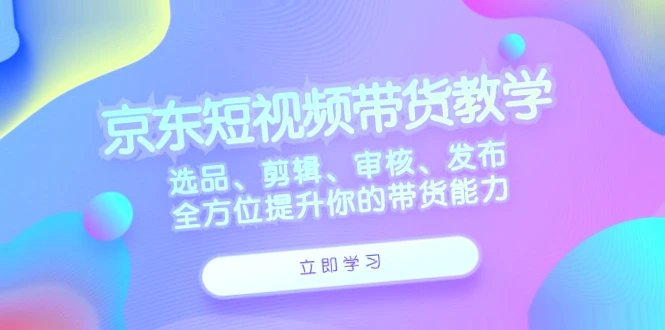 京东短视频带货教学

选品、剪辑、审核、发布
全方位提升你的带货能力

立即学习